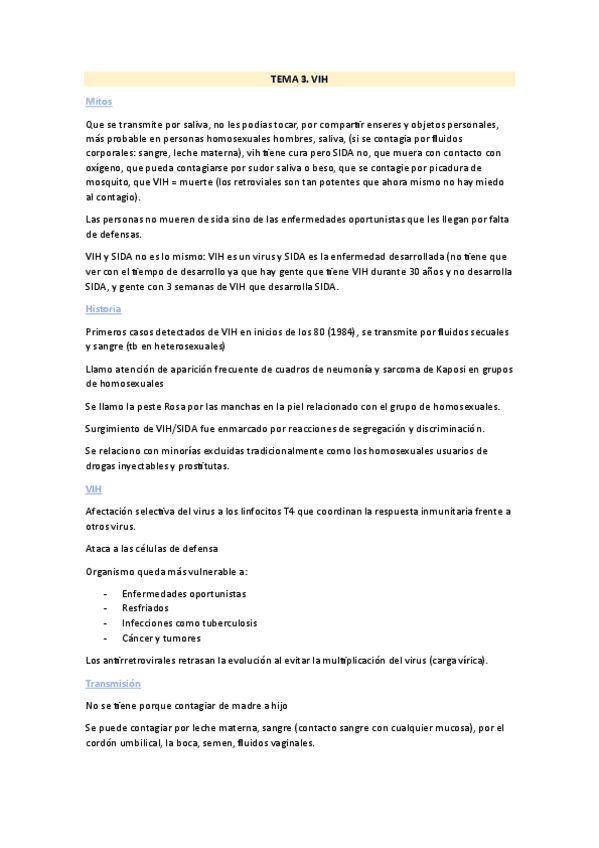 TEMA 3. VIH

Mitos

Que se transmite por saliva, no les podías tocar, por compartir enseres y objetos personales, más probable en personas homosexuales hombres, saliva, (si se contagia por fluidos corporales: sangre, leche materna), vih tiene cura pero SIDA no, que muera con contacto con oxígeno, que pueda contagiarse por sudor saliva o beso, que se contagie por picadura de mosquito, que VIH = muerte (los retroviales son tan potentes que ahora mismo no hay miedo al contagio).

Las personas no mueren de sida sino de las enfermedades oportunistas que les llegan por falta de defensas.

VIH y SIDA no es lo mismo: VIH es un virus y SIDA es la enfermedad desarrollada (no tiene que ver con el tiempo de desarrollo ya que hay gente que tiene VIH durante 30 años y no desarrolla SIDA, y gente con 3 semanas de VIH que desarrolla SIDA.

Historia

Primeros casos detectados de VIH en inicios de los 80 (1984) , se transmite por fluidos secuales y sangre (tb en heterosexuales)

Llamo atención de aparición frecuente de cuadros de neumonía y sarcoma de Kaposi en grupos de homosexuales

Se llamo la peste Rosa por las manchas en la piel relacionado con el grupo de homosexuales.

Surgimiento de VIH/SIDA fue enmarcado por reacciones de segregación y discriminación.

Se relaciono con minorías excluidas tradicionalmente como los homosexuales usuarios de drogas inyectables y prostitutas.

VIH

Afectación selectiva del virus a los linfocitos T4 que coordinan la respuesta inmunitaria frente a otros virus.

Ataca a las células de defensa

Organismo queda más vulnerable a:

- Enfermedades oportunistas
- Resfriados
- Infecciones como tuberculosis
- Cáncer y tumores

Los antirretrovirales retrasan la evolución al evitar la multiplicación del virus (carga vírica).

Transmisión

No se tiene porque contagiar de madre a hijo

Se puede contagiar por leche materna, sangre (contacto sangre con cualquier mucosa), por el cordón umbilical, la boca, semen, fluidos vaginales.